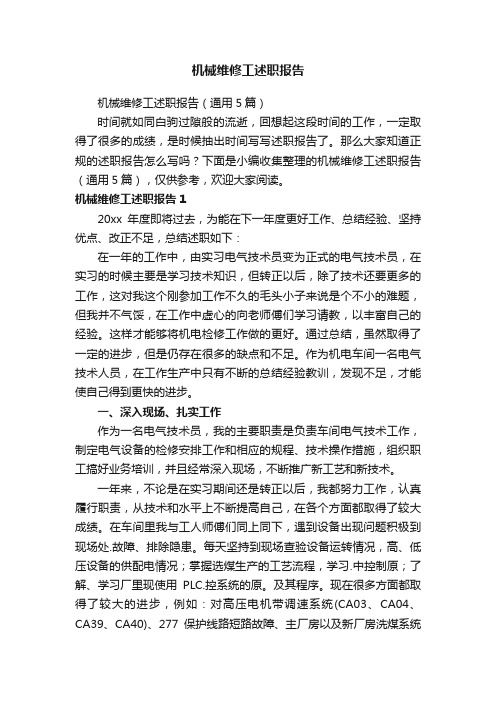 机械维修工述职报告

机械维修工述职报告（通用 5 篇）

时间就如同白驹过隙般的流逝，回想起这段时间的工作，一定取得了很多的成绩，是时候抽出时间写写述职报告了。那么大家知道正规的述职报告怎么写吗？下面是小编收集整理的机械维修工述职报告（通用 5 篇），仅供参考，欢迎大家阅读。

机械维修工述职报告 1

20xx 年度即将过去，为能在下一年度更好工作、总结经验、坚持优点、改正不足，总结述职如下：

在一年的工作中，由实习电气技术员变为正式的电气技术员，在实习的时候主要是学习技术知识，但转正以后，除了技术还要更多的工作，这对我这个刚参加工作不久的毛头小子来说是个不小的难题，但我并不气馁，在工作中虚心的向老师傅们学习请教，以丰富自己的经验。这样才能够将机电检修工作做的更好。通过总结，虽然取得了一定的进步，但是仍存在很多的缺点和不足。作为机电车间一名电气技术人员，在工作生产中只有不断的总结经验教训，发现不足，才能使自己得到更快的进步。

一、深入现场、扎实工作

作为一名电气技术员，我的主要职责是负责车间电气技术工作，制定电气设备的检修安排工作和相应的规程、技术操作措施，组织职工搞好业务培训，并且经常深入现场，不断推广新工艺和新技术。

一年来，不论是在实习期间还是转正以后，我都努力工作，认真履行职责，从技术和水平上不断提高自己，在各个方面都取得了较大成绩。在车间里我与工人师傅们同上同下，遇到设备出现问题积极到现场处.故障、排除隐患。每天坚持到现场查验设备运转情况，高、低压设备的供配电情况；掌握选煤生产的工艺流程，学习.中控制原；了解、学习厂里现使用 PLC.控系统的原。及其程序。现在很多方面都取得了较大的进步，例如：对高压电机带调速系统(CA03、CA04、CA39、CA40)、277 保护线路短路故障、主厂房以及新厂房洗煤系统